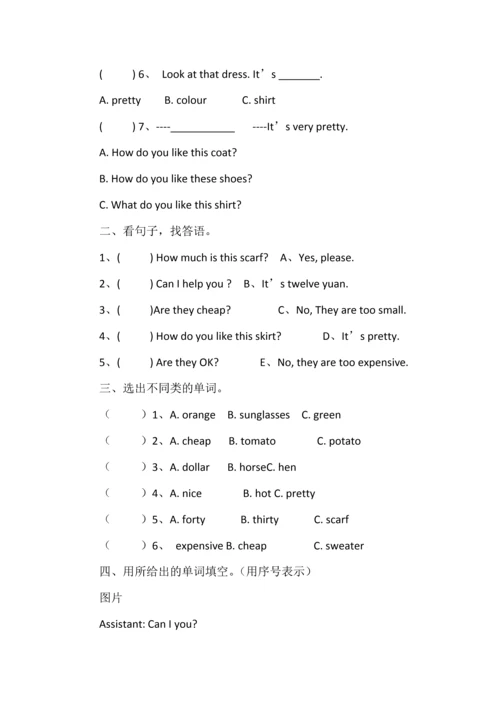 (　　) 6、 Look at that dress. It’s _______.

A. pretty　　B. colour　　C. shirt

(　　) 7、----___________　　----It’s very pretty.

A. How do you like this coat?

B. How do you like these shoes?

C. What do you like this shirt?

二、看句子，找答语。

1、(　　) How much is this scarf?　A、Yes, please.

2、(　　) Can I help you ?　B、It’s twelve yuan.

3、(　　)Are they cheap?　　C、No, They are too small.

4、(　　) How do you like this skirt?　　D、It’s pretty.

5、(　　) Are they OK?　　E、No, they are too expensive.

三、选出不同类的单词。

（　　）1、A. orange　B. sunglasses　C. green

（　　）2、A. cheap　B. tomato　　C. potato

（　　）3、A. dollar　B. horseC. hen

（　　）4、A. nice　　B. hot C. pretty

（　　）5、A. forty　　B. thirty　　C. scarf

（　　）6、 expensive B. cheap　　C. sweater

四、用所给出的单词填空。(用序号表示)

图片

Assistant: Can I you?